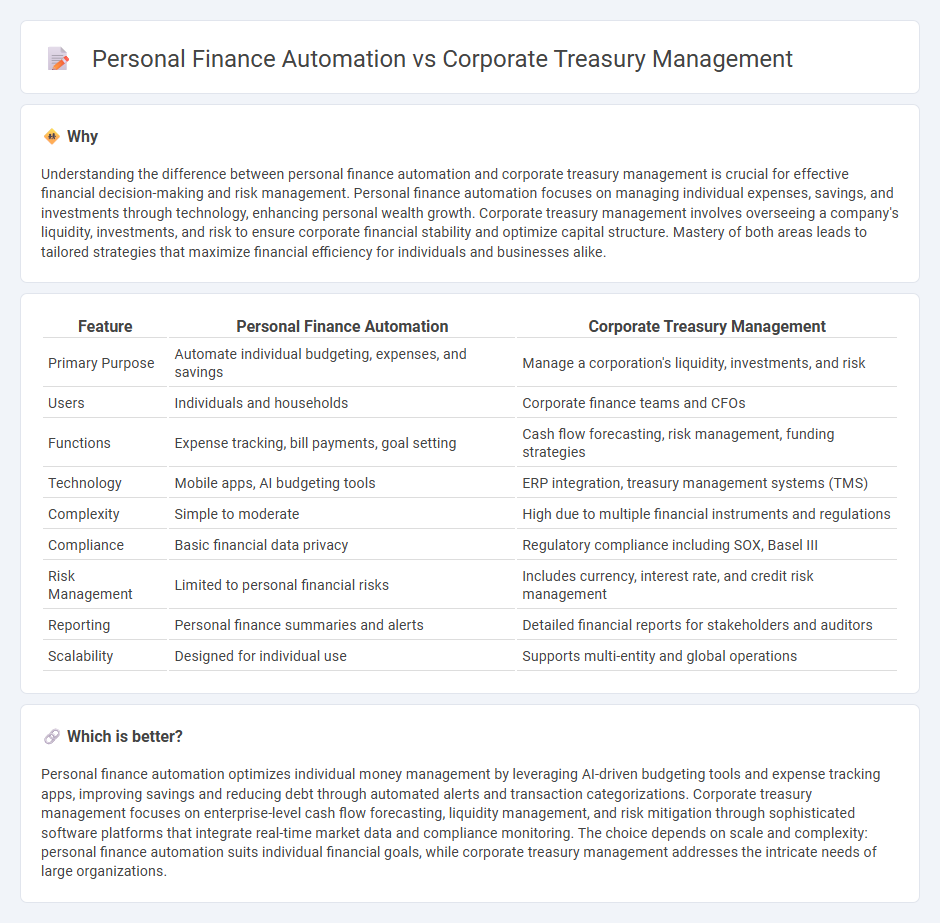 Personal Finance Automation vs Corporate Treasury Management

Why

Understanding the difference between personal finance automation and corporate treasury management is crucial for effective financial decision-making and risk management. Personal finance automation focuses on managing individual expenses, savings, and investments through technology, enhancing personal wealth growth. Corporate treasury management involves overseeing a company's liquidity, investments, and risk to ensure corporate financial stability and optimize capital structure. Mastery of both areas leads to tailored strategies that maximize financial efficiency for individuals and businesses alike.

| Feature | Personal Finance Automation | Corporate Treasury Management |
|---|---|---|
| Primary Purpose | Automate individual budgeting, expenses, and savings | Manage a corporation's liquidity, investments, and risk |
| Users | Individuals and households | Corporate finance teams and CFOs |
| Functions | Expense tracking, bill payments, goal setting | Cash flow forecasting, risk management, funding strategies |
| Technology | Mobile apps, AI budgeting tools | ERP integration, treasury management systems (TMS) |
| Complexity | Simple to moderate | High due to multiple financial instruments and regulations |
| Compliance | Basic financial data privacy | Regulatory compliance including SOX, Basel III |
| Risk Management | Limited to personal financial risks | Includes currency, interest rate, and credit risk management |
| Reporting | Personal finance summaries and alerts | Detailed financial reports for stakeholders and auditors |
| Scalability | Designed for individual use | Supports multi-entity and global operations |

Which is better?

Personal finance automation optimizes individual money management by leveraging AI-driven budgeting tools and expense tracking apps, improving savings and reducing debt through automated alerts and transaction categorizations. Corporate treasury management focuses on enterprise-level cash flow forecasting, liquidity management, and risk mitigation through sophisticated software platforms that integrate real-time market data and compliance monitoring. The choice depends on scale and complexity: personal finance automation suits individual financial goals, while corporate treasury management addresses the intricate needs of large organizations.